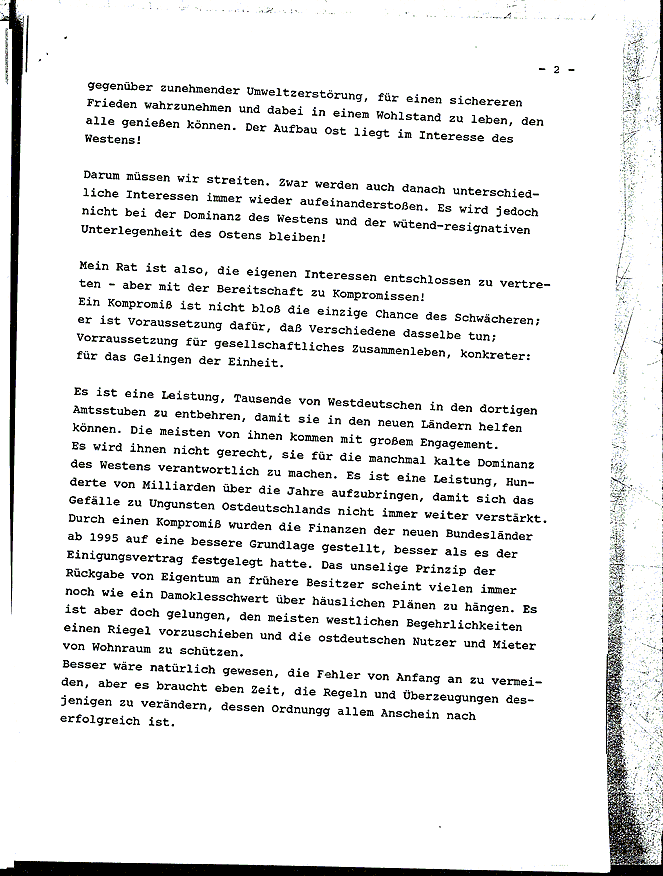 - 2 -

gegenüber zunehmender Umweltzerstörung, für einen sichereren Frieden wahrzunehmen und dabei in einem Wohlstand zu leben, den alle genießen können. Der Aufbau Ost liegt im Interesse des Westens!

Darum müssen wir streiten. Zwar werden auch danach unterschiedliche Interessen immer wieder aufeinanderstoßen. Es wird jedoch nicht bei der Dominanz des Westens und der wütend-resignativen Unterlegenheit des Ostens bleiben!

Mein Rat ist also, die eigenen Interessen entschlossen zu vertreten - aber mit der Bereitschaft zu Kompromissen!
Ein Kompromiß ist nicht bloß die einzige Chance des Schwächeren; er ist Voraussetzung dafür, daß Verschiedene dasselbe tun; Vorraussetzung für gesellschaftliches Zusammenleben, konkreter: für das Gelingen der Einheit.

Es ist eine Leistung, Tausende von Westdeutschen in den dortigen Amtsstuben zu entbehren, damit sie in den neuen Ländern helfen können. Die meisten von ihnen kommen mit großem Engagement. Es wird ihnen nicht gerecht, sie für die manchmal kalte Dominanz des Westens verantwortlich zu machen. Es ist eine Leistung, Hunderte von Milliarden über die Jahre aufzubringen, damit sich das Gefälle zu Ungunsten Ostdeutschlands nicht immer weiter verstärkt. Durch einen Kompromiß wurden die Finanzen der neuen Bundesländer ab 1995 auf eine bessere Grundlage gestellt, besser als es der Einigungsvertrag festgelegt hatte. Das unselige Prinzip der Rückgabe von Eigentum an frühere Besitzer scheint vielen immer noch wie ein Damoklesschwert über häuslichen Plänen zu hängen. Es ist aber doch gelungen, den meisten westlichen Begehrlichkeiten einen Riegel vorzuschieben und die ostdeutschen Nutzer und Mieter von Wohnraum zu schützen.
Besser wäre natürlich gewesen, die Fehler von Anfang an zu vermeiden, aber es braucht eben Zeit, die Regeln und Überzeugungen desjenigen zu verändern, dessen Ordnungg allem Anschein nach erfolgreich ist.